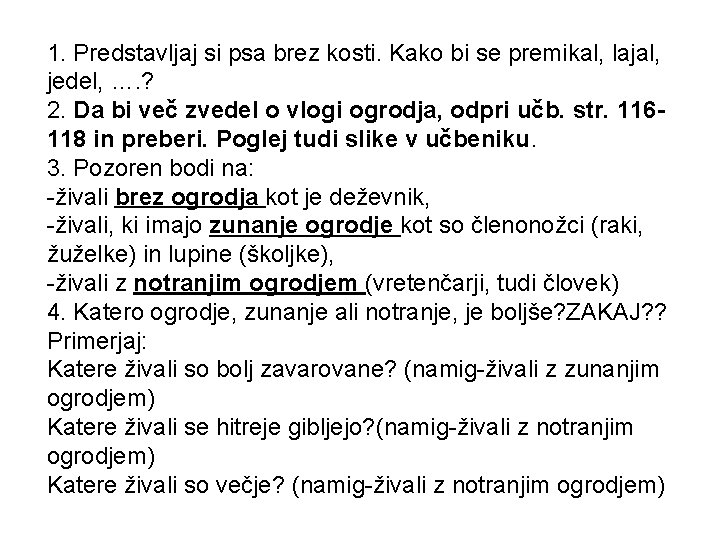 1. Predstavljaj si psa brez kosti. Kako bi se premikal, lajal, jedel, ….?
2. Da bi več zvedel o vlogi ogrodja, odpri učb. str. 116-118 in preberi. Poglej tudi slike v učbeniku.
3. Pozoren bodi na:
-živali brez ogrodja kot je deževnik,
-živali, ki imajo zunanje ogrodje kot so členonožci (raki, žuželke) in lupine (školjke),
-živali z notranjim ogrodjem (vretenčarji, tudi človek)
4. Katero ogrodje, zunanje ali notranje, je boljše?ZAKAJ??
Primerjaj:
Katere živali so bolj zavarovane? (namig-živali z zunanjim ogrodjem)
Katere živali se hitreje gibljejo?(namig-živali z notranjim ogrodjem)
Katere živali so večje? (namig-živali z notranjim ogrodjem)